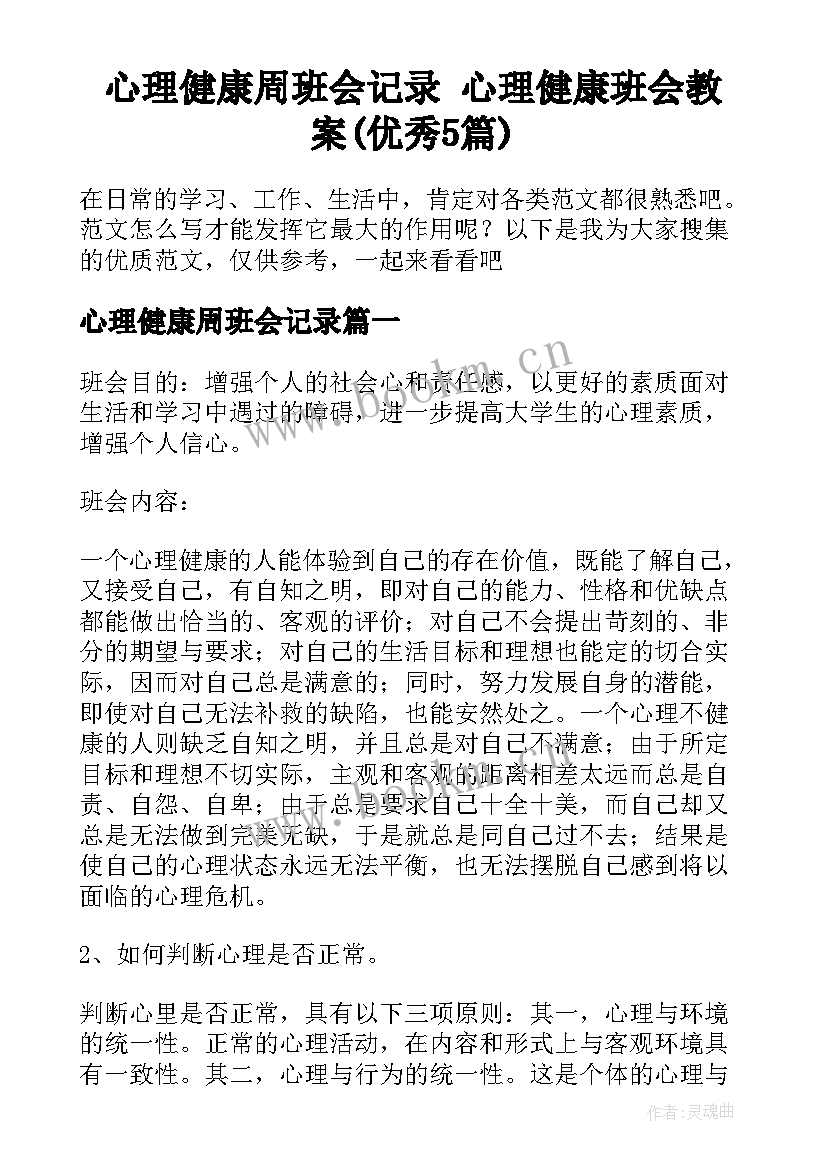 心理健康周班会记录 心理健康班会教案(优秀5篇)

在日常的学习、工作、生活中，肯定对各类范文都很熟悉吧。范文怎么写才能发挥它最大的作用呢？以下是我为大家搜集的优质范文，仅供参考，一起来看看吧

心理健康周班会记录篇一

班会目的：增强个人的社会心和责任感，以更好的素质面对生活和学习中遇过的障碍，进一步提高大学生的心理素质，增强个人信心。

班会内容：

一个心理健康的人能体验到自己的存在价值，既能了解自己，又接受自己，有自知之明，即对自己的能力、性格和优缺点都能做出恰当的、客观的评价；对自己不会提出苛刻的、非分的期望与要求；对自己的生活目标和理想也能定的切合实际，因而对自己总是满意的；同时，努力发展自身的潜能，即使对自己无法补救的缺陷，也能安然处之。一个心理不健康的人则缺乏自知之明，并且总是对自己不满意；由于所定目标和理想不切实际，主观和客观的距离相差太远而总是自责、自怨、自卑；由于总是要求自己十全十美，而自己却又总是无法做到完美无缺，于是就总是同自己过不去；结果是使自己的心理状态永远无法平衡，也无法摆脱自己感到将以面临的心理危机。

2、如何判断心理是否正常。

判断心里是否正常，具有以下三项原则：其一，心理与环境的统一性。正常的心理活动，在内容和形式上与客观环境具有一致性。其二，心理与行为的统一性。这是个体的心理与

www.bookm.cn

作者：灵魂曲